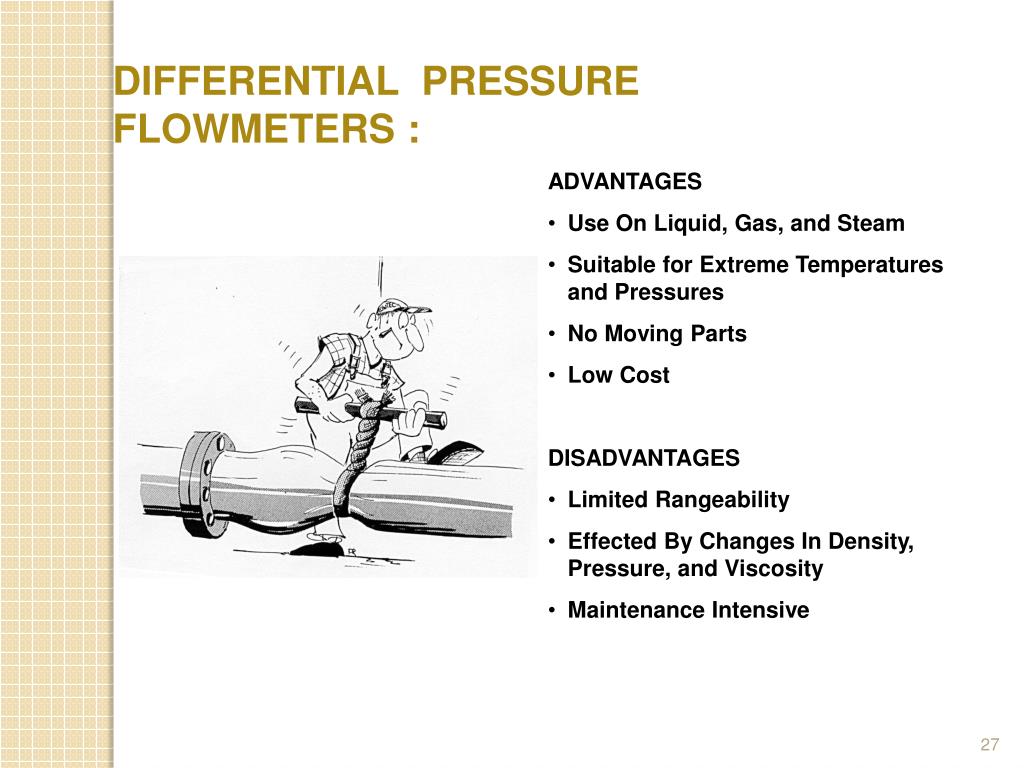 DIFFERENTIAL PRESSURE FLOWMETERS :

ADVANTAGES
• Use On Liquid, Gas, and Steam
• Suitable for Extreme Temperatures and Pressures
• No Moving Parts
• Low Cost

DISADVANTAGES
• Limited Rangeability
• Effected By Changes In Density, Pressure, and Viscosity
• Maintenance Intensive

27